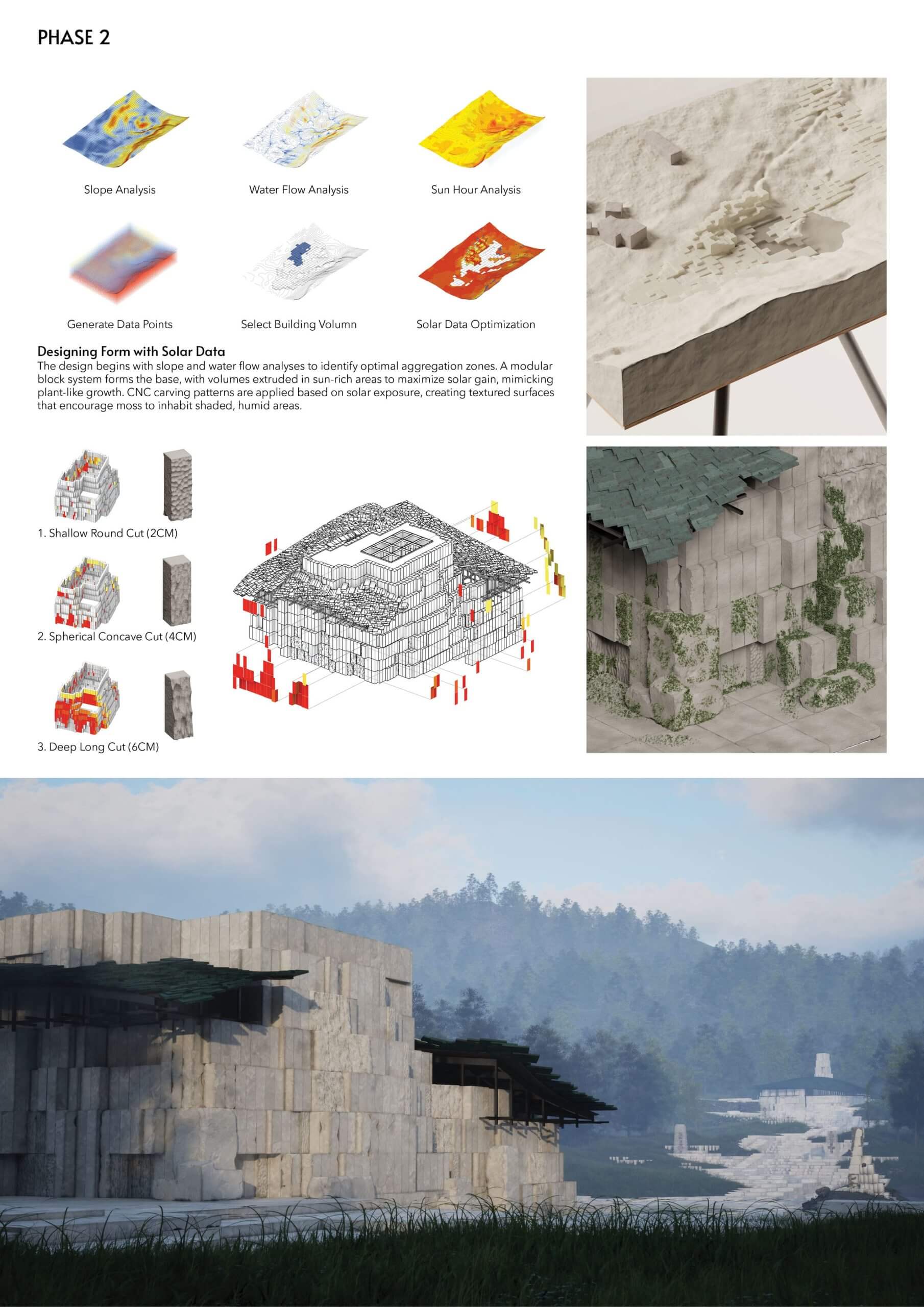 PHASE 2

Slope Analysis

Water Flow Analysis

Sun Hour Analysis

Generate Data Points

Select Building Volumn

Solar Data Optimization

Designing Form with Solar Data

The design begins with slope and water flow analyses to identify optimal aggregation zones. A modular block system forms the base, with volumes extruded in sun-rich areas to maximize solar gain, mimicking plant-like growth. CNC carving patterns are applied based on solar exposure, creating textured surfaces that encourage moss to inhabit shaded, humid areas.

1. Shallow Round Cut (2CM)

2. Spherical Concave Cut (4CM)

3. Deep Long Cut (6CM)